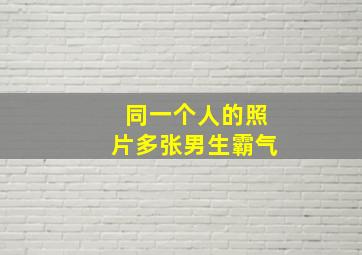 同一个人的照片多张男生霸气